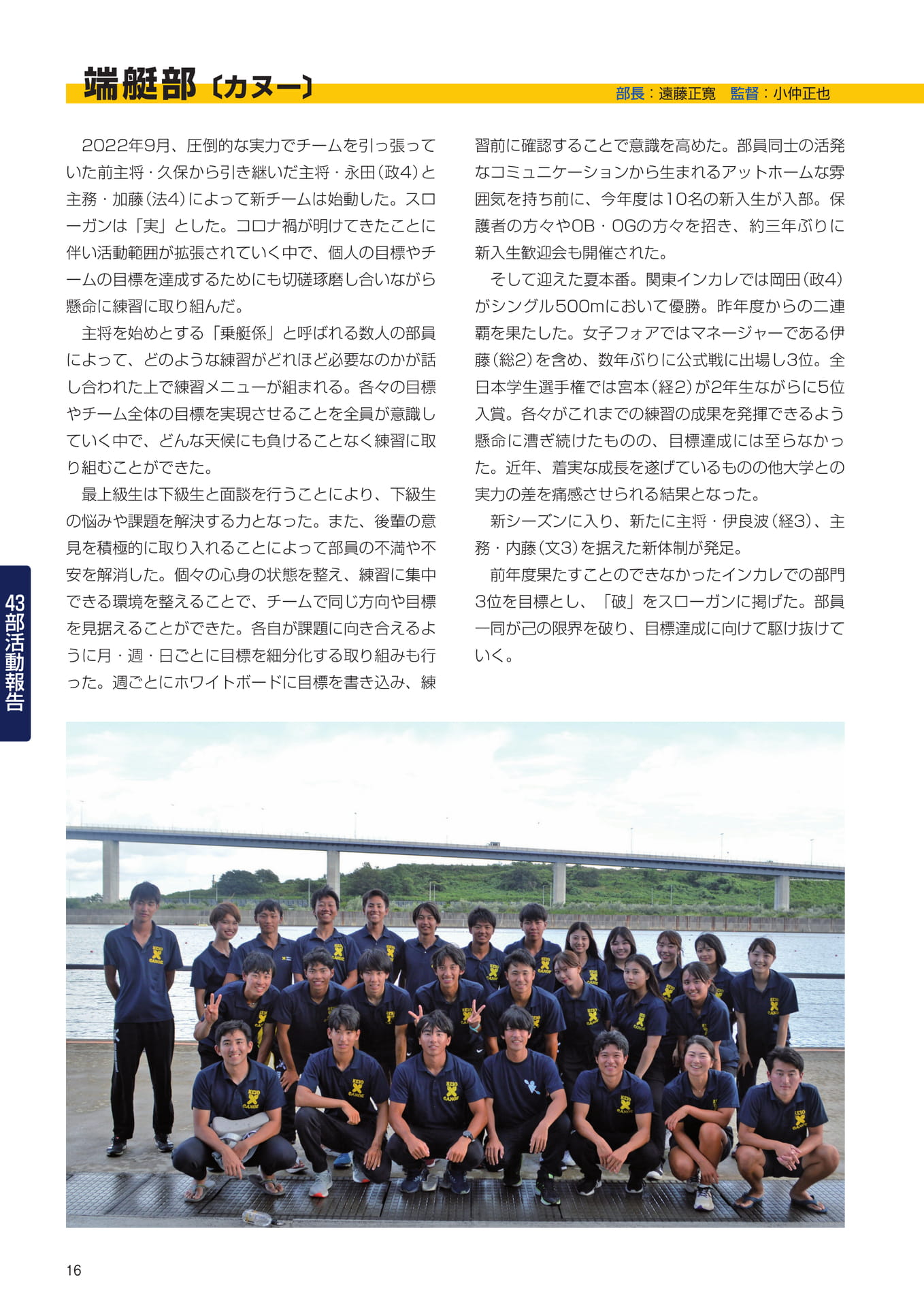 端艇部〔カヌー〕

部長：遠藤正寛　監督：小仲正也

2022年9月、圧倒的な実力でチームを引っ張っていた前主将・久保から引き継いだ主将・永田（政4）と主務・加藤（法4）によって新チームは始動した。スローガンは「実」とした。コロナ禍が明けてきたことに伴い活動範囲が拡張されていく中で、個人の目標やチームの目標を達成するためにも切磋琢磨し合いながら懸命に練習に取り組んだ。

主将を始めとする「乗艇係」と呼ばれる数人の部員によって、どのような練習がどれほど必要なのかが話し合われた上で練習メニューが組まれる。各々の目標やチーム全体の目標を実現させることを全員が意識していく中で、どんな天候にも負けることなく練習に取り組むことができた。

最上級生は下級生と面談を行うことにより、下級生の悩みや課題を解決する力となった。また、後輩の意見を積極的に取り入れることによって部員の不満や不安を解消した。個々の心身の状態を整え、練習に集中できる環境を整えることで、チームで同じ方向や目標を見据えることができた。各自が課題に向き合えるように月・週・日ごとに目標を細分化する取り組みも行った。週ごとにホワイトボードに目標を書き込み、練習前に確認することで意識を高めた。部員同士の活発なコミュニケーションから生まれるアットホームな雰囲気を持ち前に、今年度は10名の新入生が入部。保護者の方々やOB・OGの方々を招き、約三年ぶりに新入生歓迎会も開催された。

そして迎えた夏本番。関東インカレでは岡田（政4）がシングル500mにおいて優勝。昨年度からの二連覇を果たした。女子フォアではマネージャーである伊藤（総2）を含め、数年ぶりに公式戦に出場し3位。全日本学生選手権では宮本（経2）が2年生ながらに5位入賞。各々がこれまでの練習の成果を発揮できるよう懸命に漕ぎ続けたものの、目標達成には至らなかった。近年、着実な成長を遂げているものの他大学との実力の差を痛感させられる結果となった。

新シーズンに入り、新たに主将・伊良波（経3）、主務・内藤（文3）を据えた新体制が発足。

前年度果たすことのできなかったインカレでの部門3位を目標とし、「破」をスローガンに掲げた。部員一同が己の限界を破り、目標達成に向けて駆け抜けていく。

43部活動報告

16